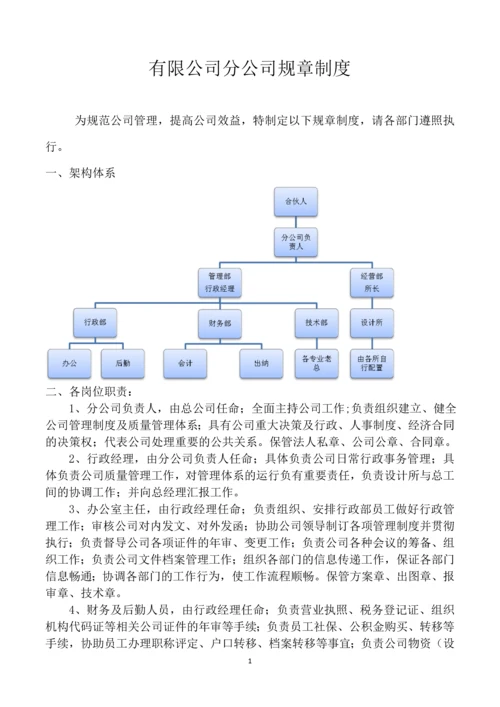 有限公司分公司规章制度

为规范公司管理，提高公司效益，特制定以下规章制度，请各部门遵照执行。

一、架构体系

合伙人

分公司负责人

管理部
行政经理

经营部
所长

行政部

财务部

技术部

设计所

办公

后勤

会计

出纳

各专业老总

由各所自行配置

二、各岗位职责：

1、分公司负责人，由总公司任命；全面主持公司工作；负责组织建立、健全公司管理制度及质量管理体系；具有公司重大决策及行政、人事制度、经济合同的决策权；代表公司处理重要的公共关系。保管法人私章、公司公章、合同章。

2、行政经理，由分公司负责人任命；具体负责公司日常行政事务管理；具体负责公司质量管理工作，对管理体系的运行负有重要责任，负责设计所与总工间的协调工作；并向总经理汇报工作。

3、办公室主任，由行政经理任命；负责组织、安排行政部员工做好行政管理工作；审核公司对内发文、对外发函；协助公司领导制订各项管理制度并贯彻执行；负责督导公司各项证件的年审、变更工作；负责公司各种会议的筹备、组织工作；负责公司文件档案管理工作；组织各部门的信息传递工作，保证各部门信息畅通；协调各部门的工作行为，使工作流程顺畅。保管方案章、出图章、报审章、技术章。

4、财务及后勤人员，由行政经理任命；负责营业执照、税务登记证、组织机构代码证等相关公司证件的年审等手续；负责员工社保、公积金购买、转移等手续，协助员工办理职称评定、户口转移、档案转移等事宜；负责公司物资（设

1